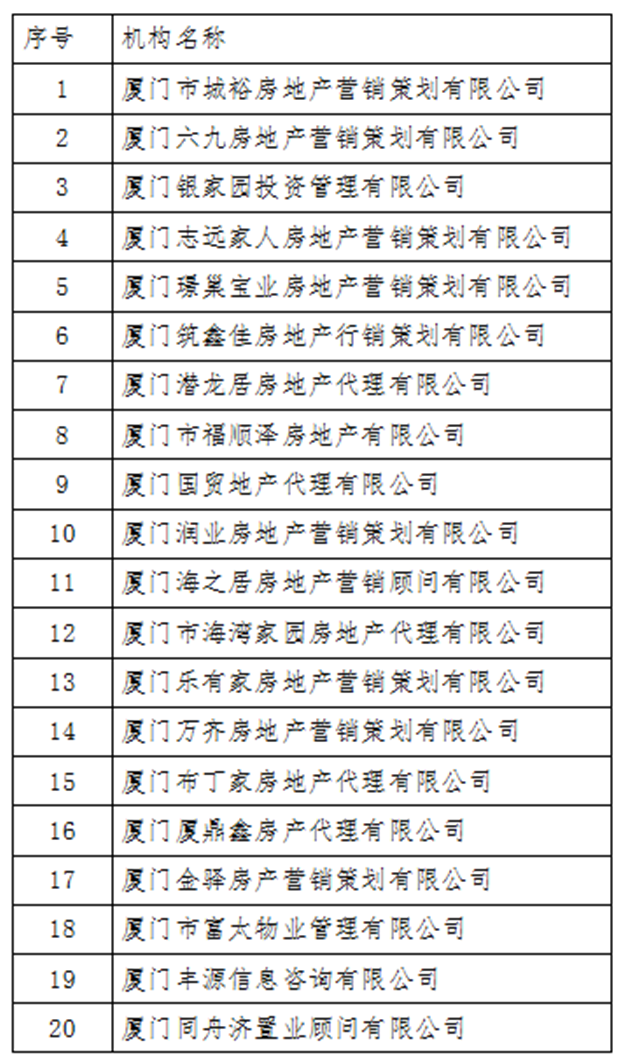 | 序号 | 机构名称 |
|---|---|
| 1 | 厦门市城裕房地产营销策划有限公司 |
| 2 | 厦门六九房地产营销策划有限公司 |
| 3 | 厦门银家园投资管理有限公司 |
| 4 | 厦门志远家人房地产营销策划有限公司 |
| 5 | 厦门璟巢宝业房地产营销策划有限公司 |
| 6 | 厦门筑鑫佳房地产行销策划有限公司 |
| 7 | 厦门潜龙居房地产代理有限公司 |
| 8 | 厦门市福顺泽房地产有限公司 |
| 9 | 厦门国贸地产代理有限公司 |
| 10 | 厦门润业房地产营销策划有限公司 |
| 11 | 厦门海之居房地产营销顾问有限公司 |
| 12 | 厦门市海湾家园房地产代理有限公司 |
| 13 | 厦门乐有家房地产营销策划有限公司 |
| 14 | 厦门万齐房地产营销策划有限公司 |
| 15 | 厦门市丁家房地产代理有限公司 |
| 16 | 厦门厦鼎鑫房产代理有限公司 |
| 17 | 厦门金驿房产营销策划有限公司 |
| 18 | 厦门市富太物业管理有限公司 |
| 19 | 厦门丰源信息咨询有限公司 |
| 20 | 厦门同舟济置业顾问有限公司 |